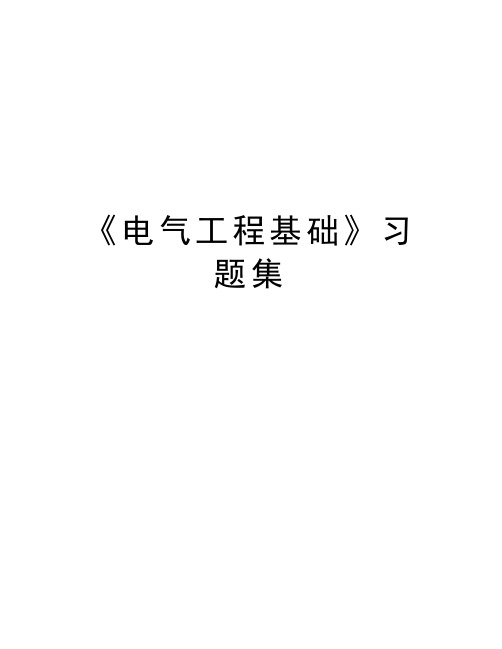 《电气工程基础》习题集